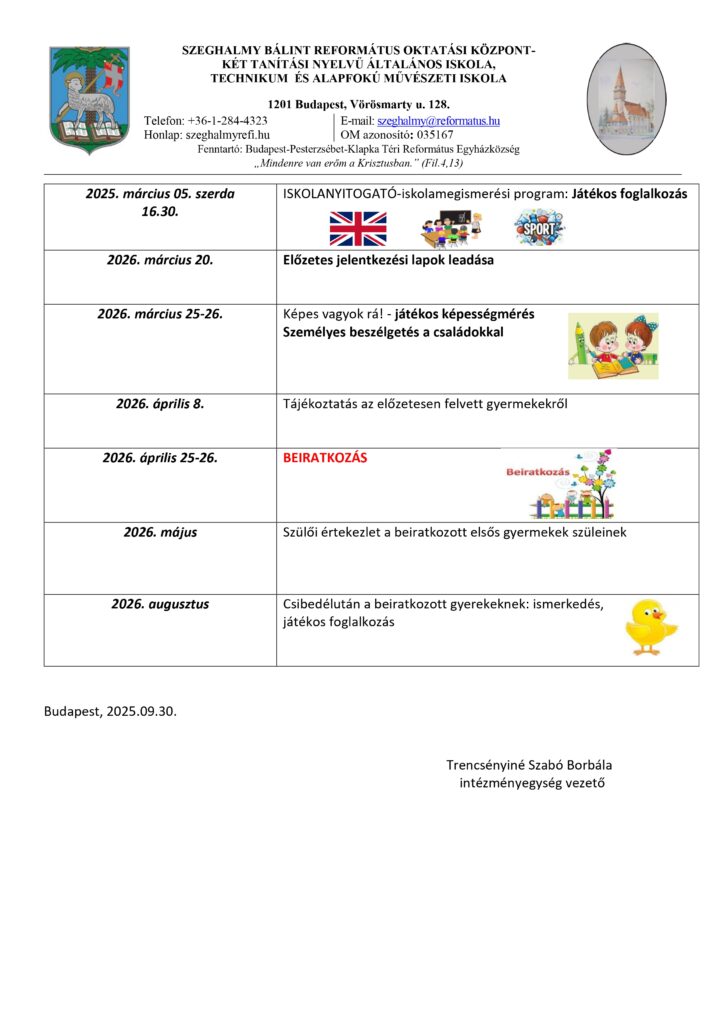 SZEGHALMY BÁLINT REFORMÁTUS OKTATÁSI KÖZPONT-
KÉT TANÍTÁSI NYELVŰ ÁLTALÁNOS ISKOLA,
TECHNIKUM ÉS ALAPFOKÚ MŰVÉSZETI ISKOLA

1201 Budapest, Vörösmarty u. 128.

Telefon: +36-1-284-4323
Honlap: szeghalmyrefi.hu

E-mail: szeghalmy@reformatus.hu
OM azonosító: 035167

Fenntartó: Budapest-Pesterzsébet-Klapka Téri Református Egyházközség
„Mindenre van erőm a Krisztusban." (Fil.4,13)

| | |
|---|---|
| 2025. március 05. szerda 16.30. | ISKOLANYITOGATÓ-iskolamegismerési program: Játékos foglalkozás SPORT |
| 2026. március 20. | Előzetes jelentkezési lapok leadása |
| 2026. március 25-26. | Képes vagyok rá! - játékos képességmérés Személyes beszélgetés a családokkal |
| 2026. április 8. | Tájékoztatás az előzetesen felvett gyermekekről |
| 2026. április 25-26. | BEIRATKOZÁS Beiratkozás |
| 2026. május | Szülői értekezlet a beiratkozott elsős gyermekek szüleinek |
| 2026. augusztus | Csibedélután a beiratkozott gyerekeknek: ismerkedés, játékos foglalkozás |

Budapest, 2025.09.30.

Trencsényiné Szabó Borbála
intézményegység vezető